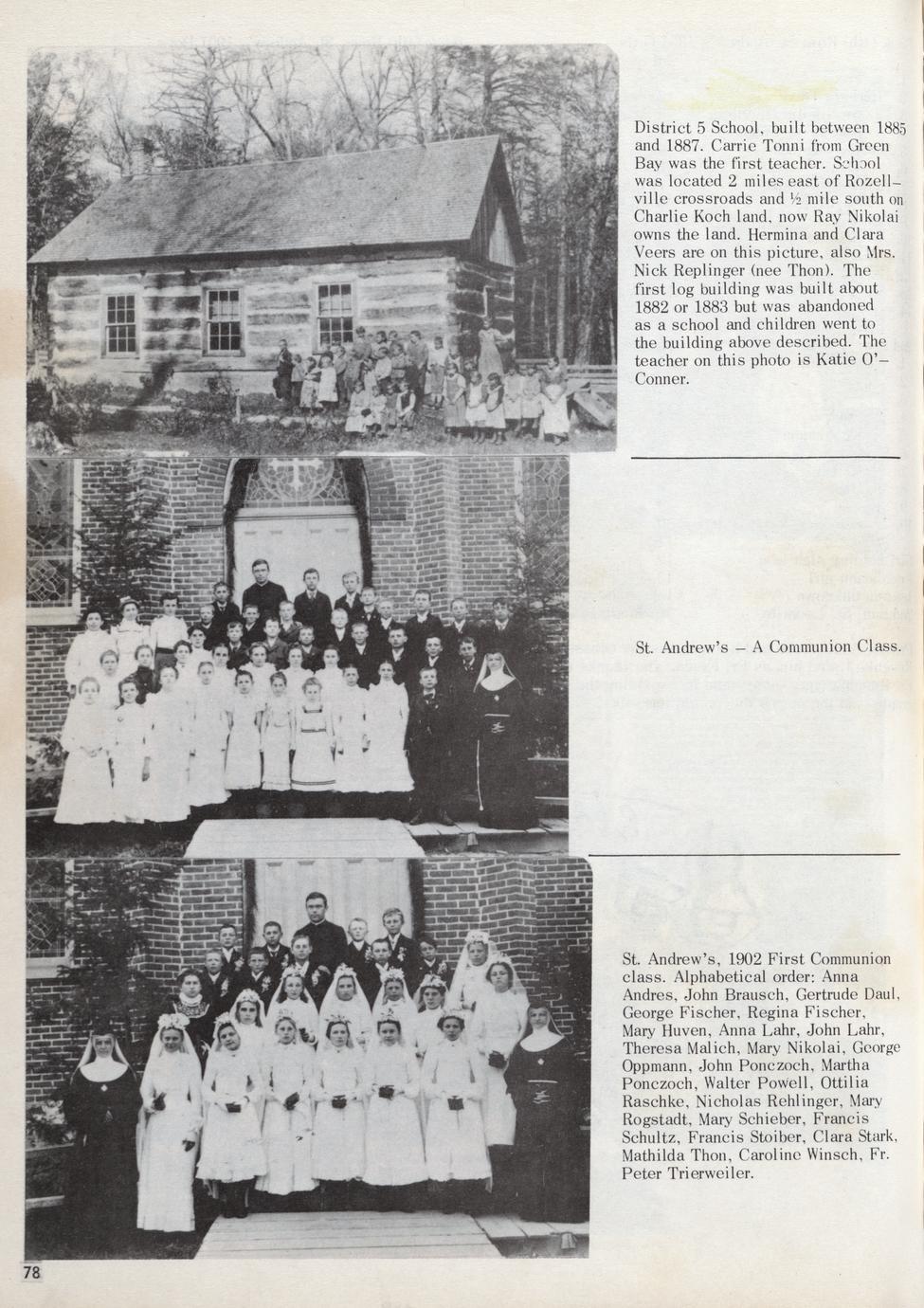 District 5 School, built between 1885 and 1887. Carrie Tonni from Green Bay was the first teacher. School was located 2 miles east of Rozellville crossroads and ½ mile south on Charlie Koch land, now Ray Nikolai owns the land. Hermina and Clara Veers are on this picture, also Mrs. Nick Replinger (nee Thon). The first log building was built about 1882 or 1883 but was abandoned as a school and children went to the building above described. The teacher on this photo is Katie O'Conner.

St. Andrew's – A Communion Class.

St. Andrew's, 1902 First Communion class. Alphabetical order: Anna Andres, John Brausch, Gertrude Daul, George Fischer, Regina Fischer, Mary Huven, Anna Lahr, John Lahr, Theresa Malich, Mary Nikolai, George Oppmann, John Ponczoch, Martha Ponczoch, Walter Powell, Ottilia Raschke, Nicholas Rehlinger, Mary Rogstadt, Mary Schieber, Francis Schultz, Francis Stoiber, Clara Stark, Mathilda Thon, Caroline Winsch, Fr. Peter Trierweiler.

78